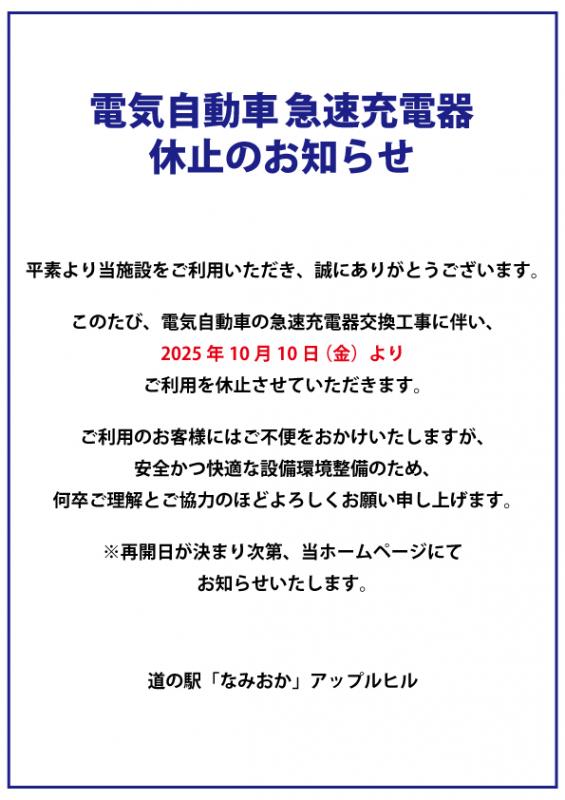 電気自動車 急速充電器
休止のお知らせ

平素より当施設をご利用いただき、誠にありがとうございます。

このたび、電気自動車の急速充電器交換工事に伴い、
2025年10月10日（金）より
ご利用を休止させていただきます。

ご利用のお客様にはご不便をおかけいたしますが、
安全かつ快適な設備環境整備のため、
何卒ご理解とご協力のほどよろしくお願い申し上げます。

※再開日が決まり次第、当ホームページにて
お知らせいたします。

道の駅「なみおか」アップルヒル